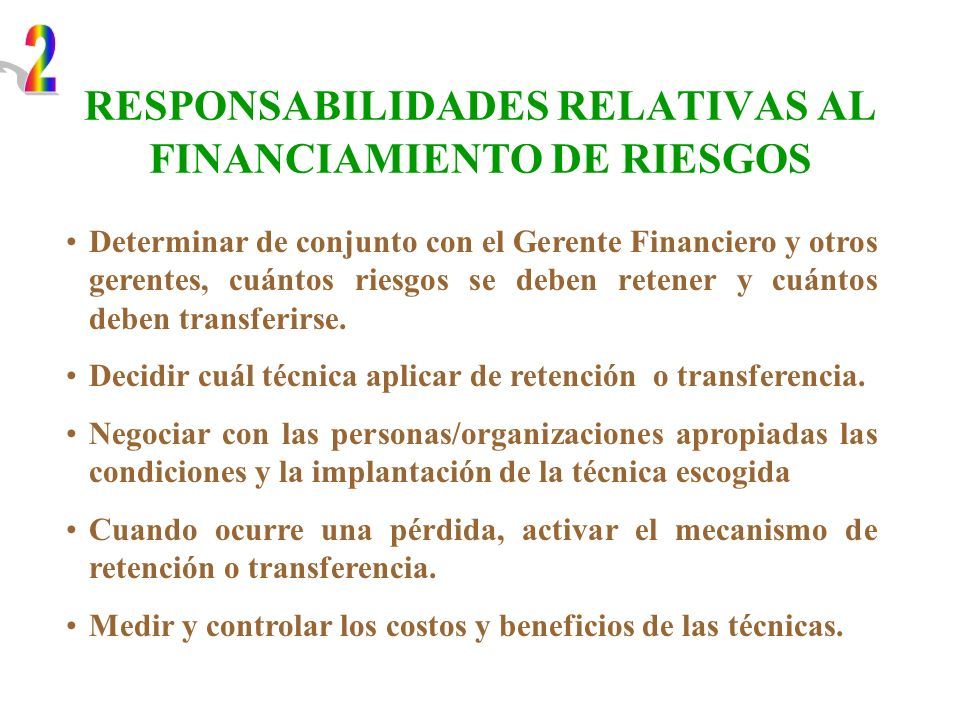 2

RESPONSABILIDADES RELATIVAS AL FINANCIAMIENTO DE RIESGOS

• Determinar de conjunto con el Gerente Financiero y otros gerentes, cuántos riesgos se deben retener y cuántos deben transferirse.

• Decidir cuál técnica aplicar de retención o transferencia.

• Negociar con las personas/organizaciones apropiadas las condiciones y la implantación de la técnica escogida

• Cuando ocurre una pérdida, activar el mecanismo de retención o transferencia.

• Medir y controlar los costos y beneficios de las técnicas.